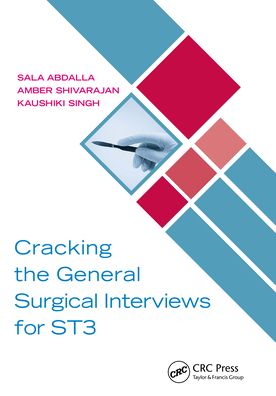 SALA ABDALLA
AMBER SHIVARAJAN
KAUSHIKI SINGH

Cracking the General Surgical Interviews for ST3

CRC
CRC Press
Taylor & Francis Group